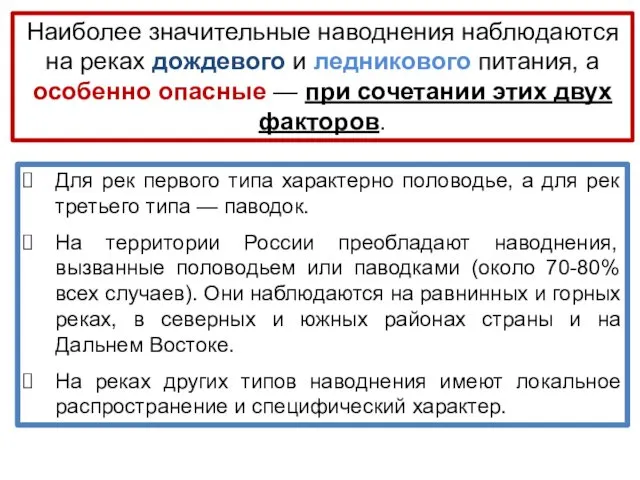 Наиболее значительные наводнения наблюдаются на реках дождевого и ледникового питания, а особенно опасные — при сочетании этих двух факторов.

Для рек первого типа характерно половодье, а для рек третьего типа — паводок.

На территории России преобладают наводнения, вызванные половодьем или паводками (около 70-80% всех случаев). Они наблюдаются на равнинных и горных реках, в северных и южных районах страны и на Дальнем Востоке.

На реках других типов наводнения имеют локальное распространение и специфический характер.